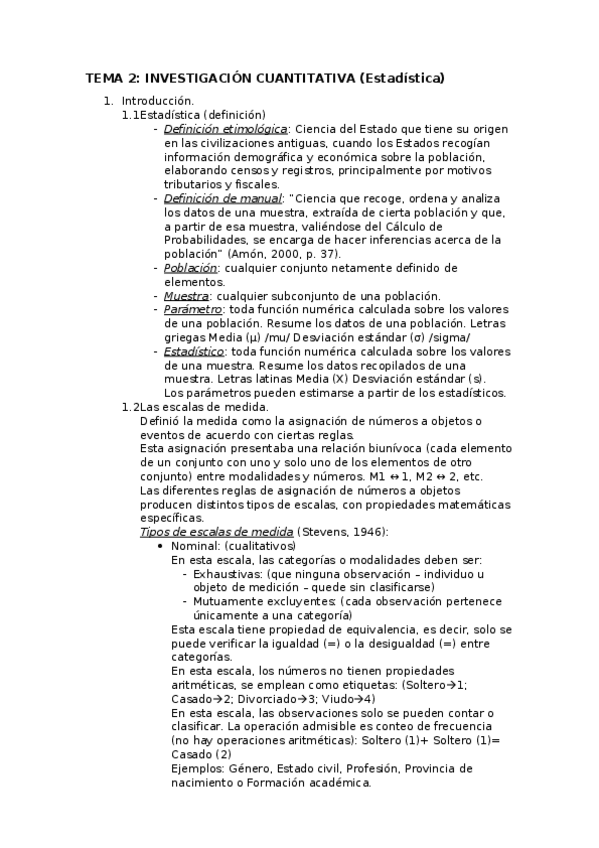 TEMA 2: INVESTIGACIÓN CUANTITATIVA (Estadística)

1. Introducción.
1.1Estadística (definición)
- Definición etimológica: Ciencia del Estado que tiene su origen en las civilizaciones antiguas, cuando los Estados recogían información demográfica y económica sobre la población, elaborando censos y registros, principalmente por motivos tributarios y fiscales.
- Definición de manual: "Ciencia que recoge, ordena y analiza los datos de una muestra, extraída de cierta población y que, a partir de esa muestra, valiéndose del Cálculo de Probabilidades, se encarga de hacer inferencias acerca de la población" (Amón, 2000, p. 37).
- Población: cualquier conjunto netamente definido de elementos.
- Muestra: cualquier subconjunto de una población.
- Parámetro: toda función numérica calculada sobre los valores de una población. Resume los datos de una población. Letras griegas Media (μ) /mu/ Desviación estándar (σ) /sigma/
- Estadístico: toda función numérica calculada sobre los valores de una muestra. Resume los datos recopilados de una muestra. Letras latinas Media (X) Desviación estándar (s).
Los parámetros pueden estimarse a partir de los estadísticos.
1.2Las escalas de medida.
Definió la medida como la asignación de números a objetos o eventos de acuerdo con ciertas reglas.
Esta asignación presentaba una relación biunívoca (cada elemento de un conjunto con uno y solo uno de los elementos de otro conjunto) entre modalidades y números. M1 ↔ 1, M2 ↔ 2, etc.
Las diferentes reglas de asignación de números a objetos producen distintos tipos de escalas, con propiedades matemáticas específicas.
Tipos de escalas de medida (Stevens, 1946):
• Nominal: (cualitativos)
En esta escala, las categorías o modalidades deben ser:
- Exhaustivas: (que ninguna observación – individuo u objeto de medición – quede sin clasificarse)
- Mutuamente excluyentes: (cada observación pertenece únicamente a una categoría)
Esta escala tiene propiedad de equivalencia, es decir, solo se puede verificar la igualdad (=) o la desigualdad (=) entre categorías.
En esta escala, los números no tienen propiedades aritméticas, se emplean como etiquetas: (Soltero→1; Casado→2; Divorciado→3; Viudo→4)
En esta escala, las observaciones solo se pueden contar o clasificar. La operación admisible es conteo de frecuencia (no hay operaciones aritméticas): Soltero (1)+ Soltero (1)= Casado (2)
Ejemplos: Género, Estado civil, Profesión, Provincia de nacimiento o Formación académica.